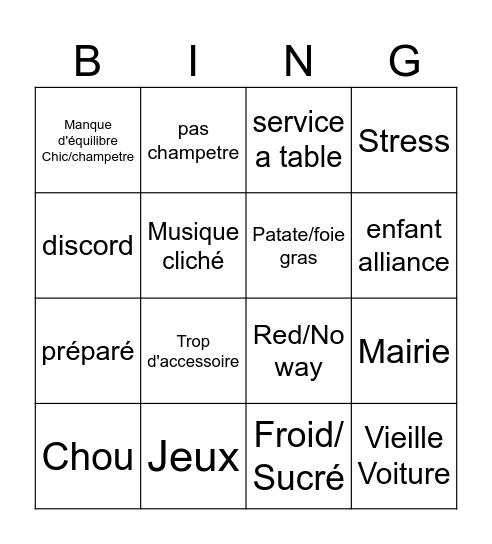 | B | I | N | G |
|---|---|---|---|
| Manque d'équilibre Chic/champetre | pas champetre | service a table | Stress |
| discord | Musique cliché | Patate/foie gras | enfant alliance |
| préparé | Trop d'accessoire | Red/No way | Mairie |
| Chou | Jeux | Froid/ Sucré | Vieille Voiture |